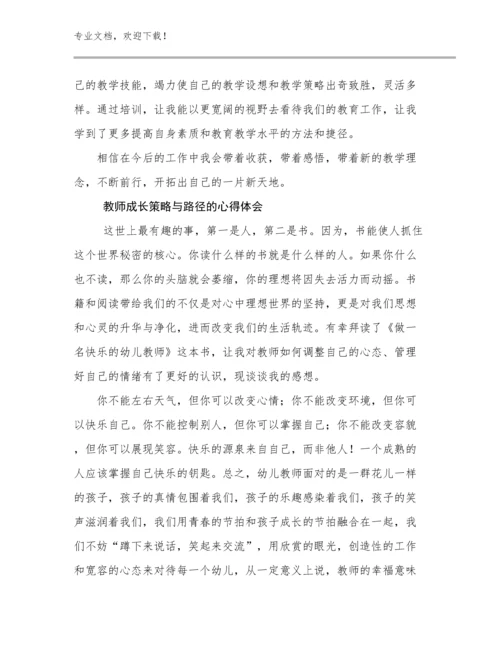 专业文档，欢迎下载！

己的教学技能，竭力使自己的教学设想和教学策略出奇致胜，灵活多样。通过培训，让我能以更宽阔的视野去看待我们的教育工作，让我学到了更多提高自身素质和教育教学水平的方法和捷径。

相信在今后的工作中我会带着收获，带着感悟，带着新的教学理念，不断前行，开拓出自己的一片新天地。

教师成长策略与路径的心得体会

这世上最有趣的事，第一是人，第二是书。因为，书能使人抓住这个世界秘密的核心。你读什么样的书就是什么样的人。如果你什么也不读，那么你的头脑就会萎缩，你的理想将因失去活力而动摇。书籍和阅读带给我们的不仅是对心中理想世界的坚持，更是对我们思想和心灵的升华与净化，进而改变我们的生活轨迹。有幸拜读了《做一名快乐的幼儿教师》这本书，让我对教师如何调整自己的心态、管理好自己的情绪有了更好的认识，现谈谈我的感想。

你不能左右天气，但你可以改变心情；你不能改变环境，但你可以快乐自己。你不能控制别人，但你可以掌握自己；你不能改变容貌，但你可以展现笑容。快乐的源泉来自自己，而非他人！一个成熟的人应该掌握自己快乐的钥匙。总之，幼儿教师面对的是一群花儿一样的孩子，孩子的真情包围着我们，孩子的乐趣感染着我们，孩子的笑声滋润着我们，我们用青春的节拍和孩子成长的节拍融合在一起，我们不妨“蹲下来说话，笑起来交流”，用欣赏的眼光，创造性的工作和宽容的心态来对待每一个幼儿，从一定意义上说，教师的幸福意味